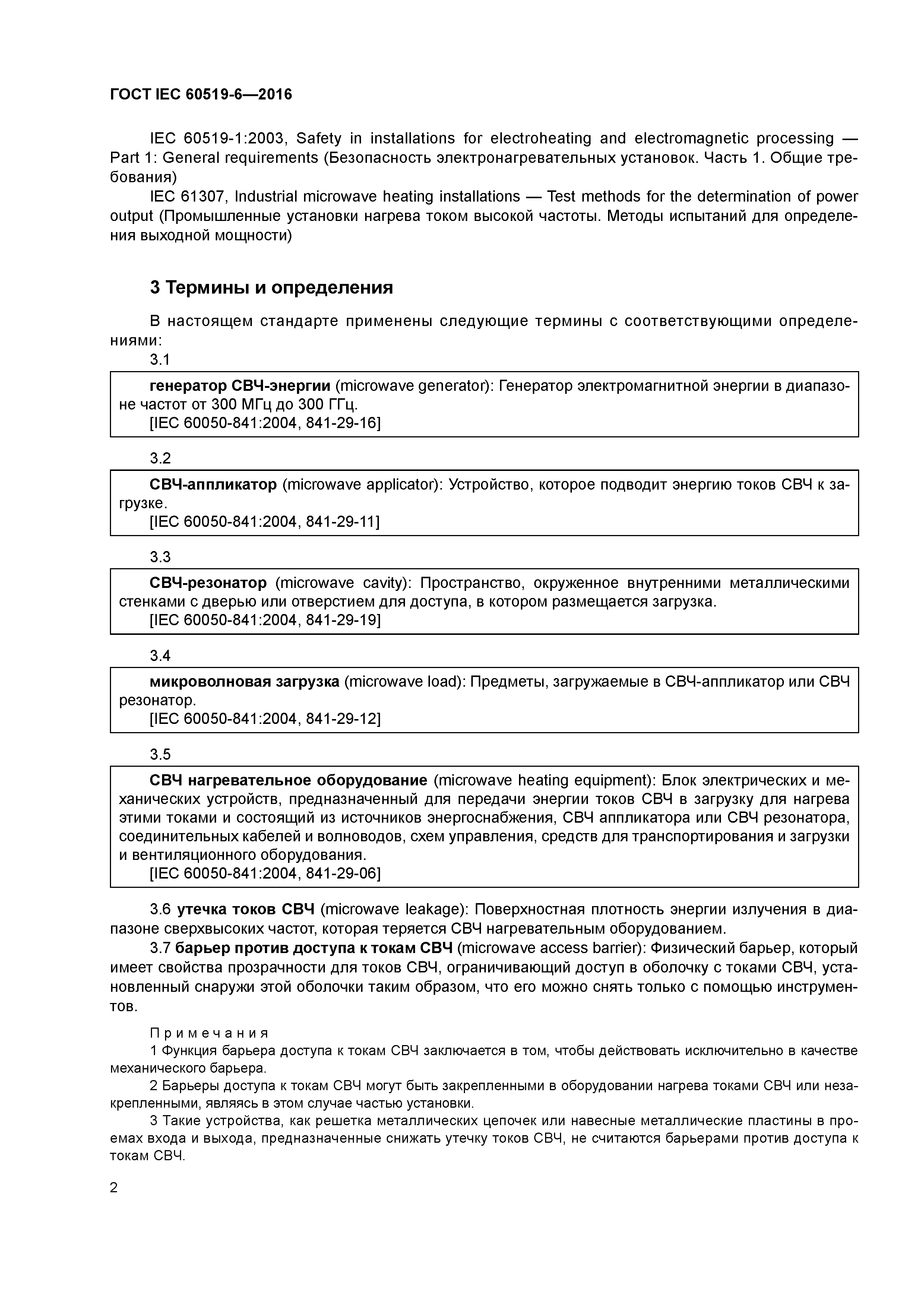 ГОСТ IEC 60519-6—2016

IEC 60519-1:2003, Safety in installations for electroheating and electromagnetic processing — Part 1: General requirements (Безопасность электронагревательных установок. Часть 1. Общие требования)

IEC 61307, Industrial microwave heating installations — Test methods for the determination of power output (Промышленные установки нагрева током высокой частоты. Методы испытаний для определения выходной мощности)

3 Термины и определения

В настоящем стандарте применены следующие термины с соответствующими определениями:

3.1

генератор СВЧ-энергии (microwave generator): Генератор электромагнитной энергии в диапазоне частот от 300 МГц до 300 ГГц.
[IEC 60050-841:2004, 841-29-16]

3.2

СВЧ-аппликатор (microwave applicator): Устройство, которое подводит энергию токов СВЧ к загрузке.
[IEC 60050-841:2004, 841-29-11]

3.3

СВЧ-резонатор (microwave cavity): Пространство, окруженное внутренними металлическими стенками с дверью или отверстием для доступа, в котором размещается загрузка.
[IEC 60050-841:2004, 841-29-19]

3.4

микроволновая загрузка (microwave load): Предметы, загружаемые в СВЧ-аппликатор или СВЧ резонатор.
[IEC 60050-841:2004, 841-29-12]

3.5

СВЧ нагревательное оборудование (microwave heating equipment): Блок электрических и механических устройств, предназначенный для передачи энергии токов СВЧ в загрузку для нагрева этими токами и состоящий из источников энергоснабжения, СВЧ аппликатора или СВЧ резонатора, соединительных кабелей и волноводов, схем управления, средств для транспортирования и загрузки и вентиляционного оборудования.
[IEC 60050-841:2004, 841-29-06]

3.6 утечка токов СВЧ (microwave leakage): Поверхностная плотность энергии излучения в диапазоне сверхвысоких частот, которая теряется СВЧ нагревательным оборудованием.

3.7 барьер против доступа к токам СВЧ (microwave access barrier): Физический барьер, который имеет свойства прозрачности для токов СВЧ, ограничивающий доступ в оболочку с токами СВЧ, установленный снаружи этой оболочки таким образом, что его можно снять только с помощью инструментов.

Примечания

1 Функция барьера доступа к токам СВЧ заключается в том, чтобы действовать исключительно в качестве механического барьера.

2 Барьеры доступа к токам СВЧ могут быть закрепленными в оборудовании нагрева токами СВЧ или незакрепленными, являясь в этом случае частью установки.

3 Такие устройства, как решетка металлических цепочек или навесные металлические пластины в проемах входа и выхода, предназначенные снижать утечку токов СВЧ, не считаются барьерами против доступа к токам СВЧ.

2